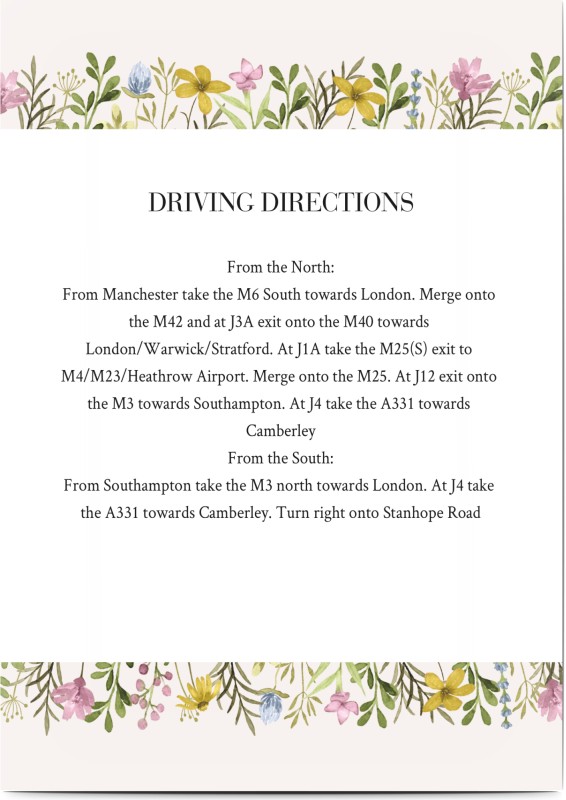 DRIVING DIRECTIONS

From the North:
From Manchester take the M6 South towards London. Merge onto the M42 and at J3A exit onto the M40 towards London/Warwick/Stratford. At J1A take the M25(S) exit to M4/M23/Heathrow Airport. Merge onto the M25. At J12 exit onto the M3 towards Southampton. At J4 take the A331 towards Camberley
From the South:
From Southampton take the M3 north towards London. At J4 take the A331 towards Camberley. Turn right onto Stanhope Road